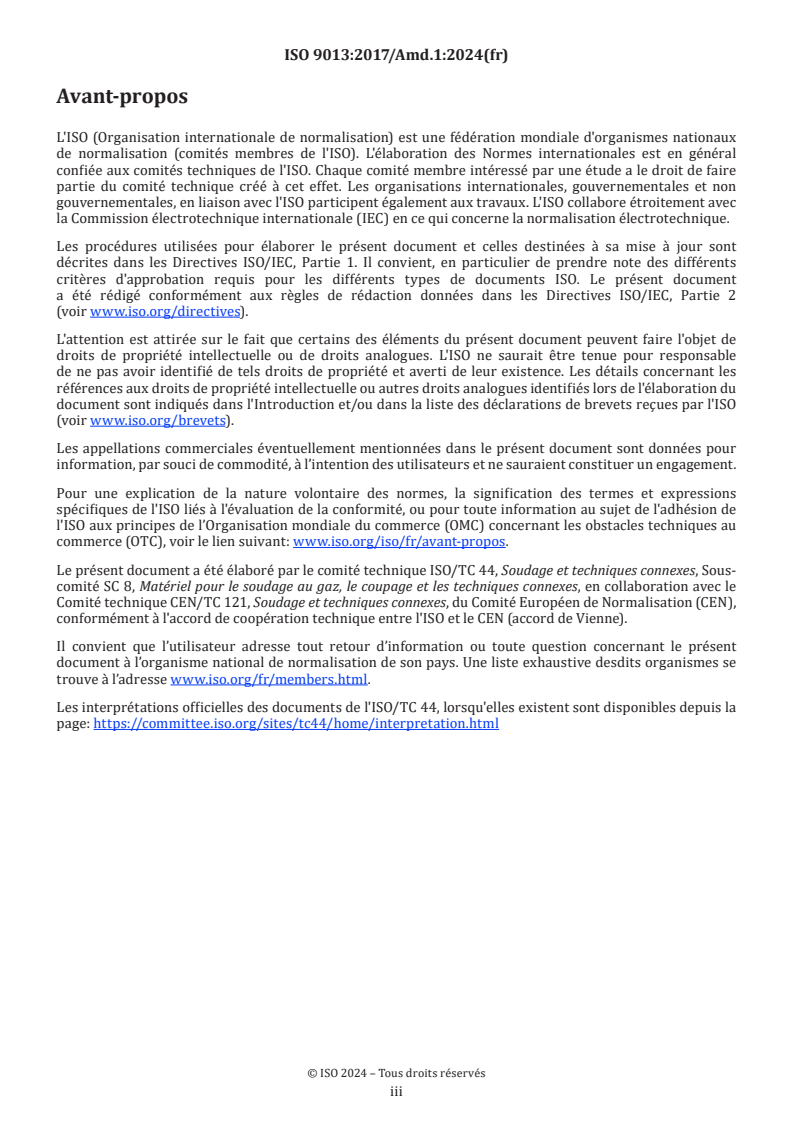 ISO 9013:2017/Amd.1:2024(fr)

Avant-propos

L'ISO (Organisation internationale de normalisation) est une fédération mondiale d'organismes nationaux de normalisation (comités membres de l'ISO). L'élaboration des Normes internationales est en général confiée aux comités techniques de l'ISO. Chaque comité membre intéressé par une étude a le droit de faire partie du comité technique créé à cet effet. Les organisations internationales, gouvernementales et non gouvernementales, en liaison avec l'ISO participent également aux travaux. L'ISO collabore étroitement avec la Commission électrotechnique internationale (IEC) en ce qui concerne la normalisation électrotechnique.

Les procédures utilisées pour élaborer le présent document et celles destinées à sa mise à jour sont décrites dans les Directives ISO/IEC, Partie 1. Il convient, en particulier de prendre note des différents critères d'approbation requis pour les différents types de documents ISO. Le présent document a été rédigé conformément aux règles de rédaction données dans les Directives ISO/IEC, Partie 2 (voir www.iso.org/directives).

L'attention est attirée sur le fait que certains des éléments du présent document peuvent faire l'objet de droits de propriété intellectuelle ou de droits analogues. L'ISO ne saurait être tenue pour responsable de ne pas avoir identifié de tels droits de propriété et averti de leur existence. Les détails concernant les références aux droits de propriété intellectuelle ou autres droits analogues identifiés lors de l'élaboration du document sont indiqués dans l'Introduction et/ou dans la liste des déclarations de brevets reçues par l'ISO (voir www.iso.org/brevets).

Les appellations commerciales éventuellement mentionnées dans le présent document sont données pour information, par souci de commodité, à l'intention des utilisateurs et ne sauraient constituer un engagement.

Pour une explication de la nature volontaire des normes, la signification des termes et expressions spécifiques de l'ISO liés à l'évaluation de la conformité, ou pour toute information au sujet de l'adhésion de l'ISO aux principes de l'Organisation mondiale du commerce (OMC) concernant les obstacles techniques au commerce (OTC), voir le lien suivant: www.iso.org/iso/fr/avant-propos.

Le présent document a été élaboré par le comité technique ISO/TC 44, Soudage et techniques connexes, Sous-comité SC 8, Matériel pour le soudage au gaz, le coupage et les techniques connexes, en collaboration avec le Comité technique CEN/TC 121, Soudage et techniques connexes, du Comité Européen de Normalisation (CEN), conformément à l'accord de coopération technique entre l'ISO et le CEN (accord de Vienne).

Il convient que l'utilisateur adresse tout retour d'information ou toute question concernant le présent document à l'organisme national de normalisation de son pays. Une liste exhaustive desdits organismes se trouve à l'adresse www.iso.org/fr/members.html.

Les interprétations officielles des documents de l'ISO/TC 44, lorsqu'elles existent sont disponibles depuis la page: https://committee.iso.org/sites/tc44/home/interpretation.html

© ISO 2024 – Tous droits réservés
iii